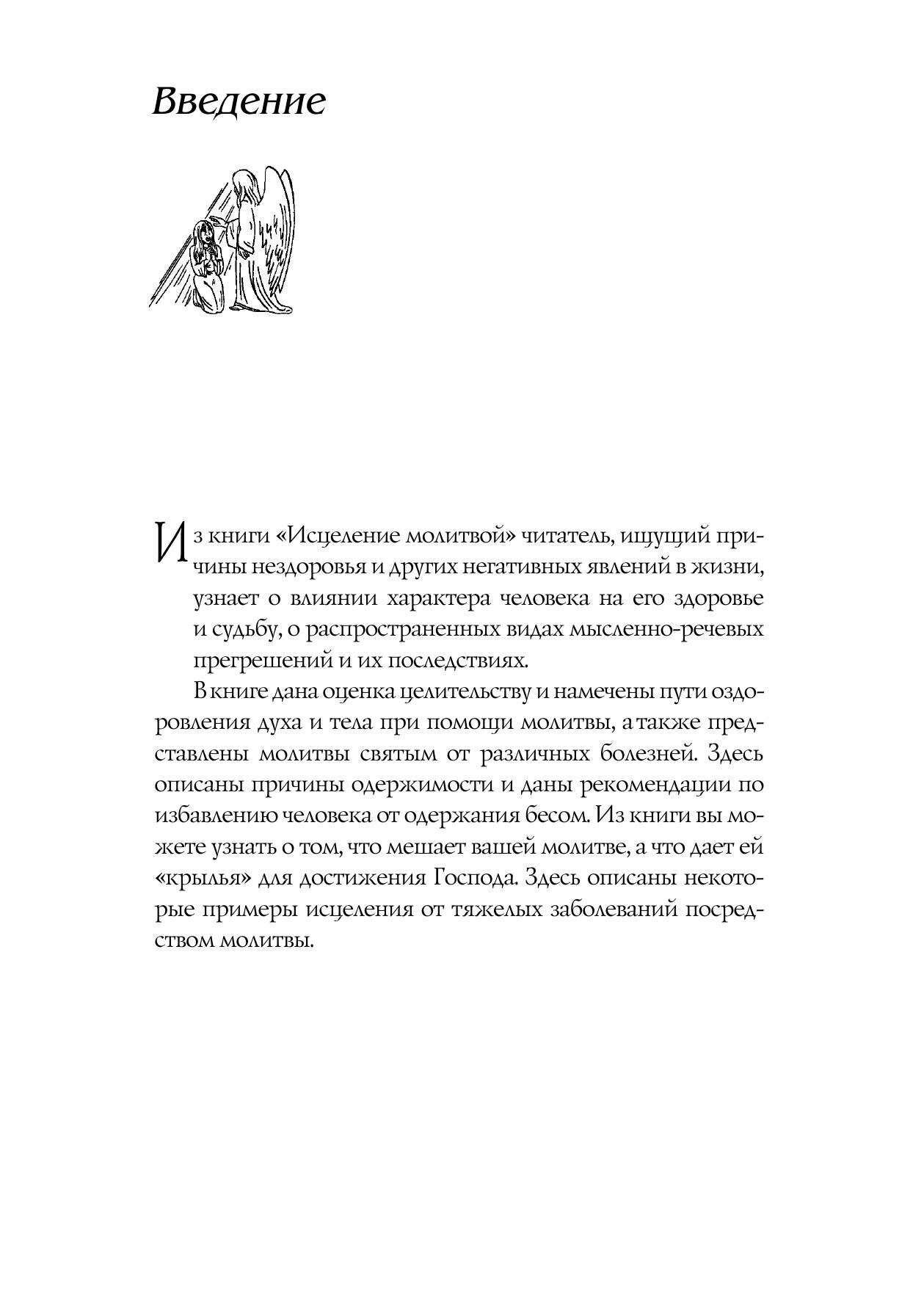 Введение

Из книги «Исцеление молитвой» читатель, ищущий причины нездоровья и других негативных явлений в жизни, узнает о влиянии характера человека на его здоровье и судьбу, о распространенных видах мысленно-речевых прегрешений и их последствиях.

В книге дана оценка целительству и намечены пути оздоровления духа и тела при помощи молитвы, а также представлены молитвы святым от различных болезней. Здесь описаны причины одержимости и даны рекомендации по избавлению человека от одержания бесом. Из книги вы можете узнать о том, что мешает вашей молитве, а что дает ей «крылья» для достижения Господа. Здесь описаны некоторые примеры исцеления от тяжелых заболеваний посредством молитвы.